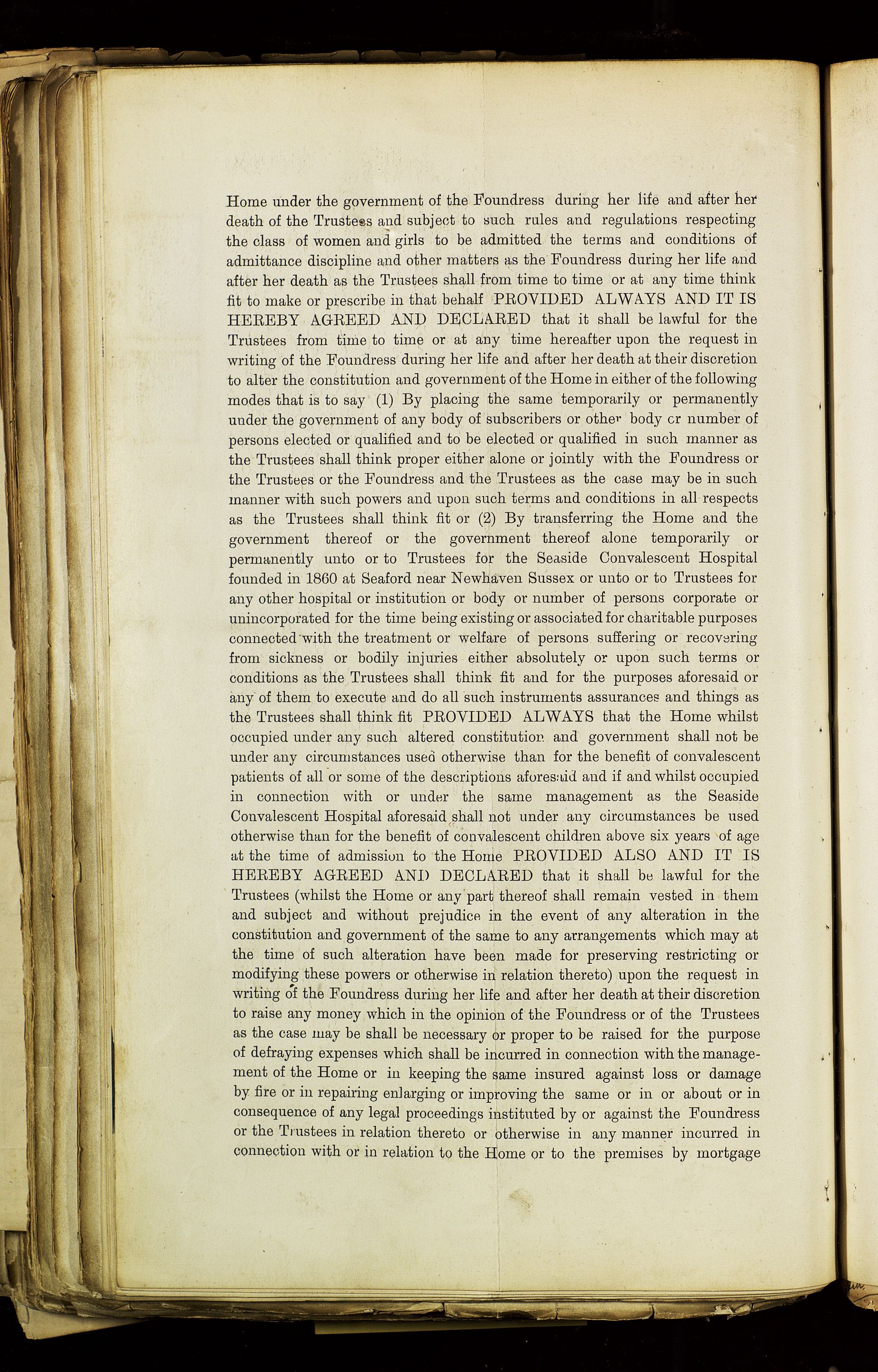 Home under the government of the Foundress during her life and after her death of the Trustees and subject to such rules and regulations respecting the class of women and girls to be admitted the terms and conditions of admittance discipline and other matters as the Foundress during her life and after her death as the Trustees shall from time to time or at any time think fit to make or prescribe in that behalf PROVIDED ALWAYS AND IT IS HEREBY AGREED AND DECLARED that it shall be lawful for the Trustees from time to time or at any time hereafter upon the request in writing of the Foundress during her life and after her death at their discretion to alter the constitution and government of the Home in either of the following modes that is to say (1) By placing the same temporarily or permanently under the government of any body of subscribers or other body or number of persons elected or qualified and to be elected or qualified in such manner as the Trustees shall think proper either alone or jointly with the Foundress or the Trustees or the Foundress and the Trustees as the case may be in such manner with such powers and upon such terms and conditions in all respects as the Trustees shall think fit or (2) By transferring the Home and the government thereof or the government thereof alone temporarily or permanently unto or to Trustees for the Seaside Convalescent Hospital founded in 1860 at Seaford near Newhaven Sussex or unto or to Trustees for any other hospital or institution or body or number of persons corporate or unincorporated for the time being existing or associated for charitable purposes connected with the treatment or welfare of persons suffering or recovering from sickness or bodily injuries either absolutely or upon such terms or conditions as the Trustees shall think fit and for the purposes aforesaid or any of them to execute and do all such instruments assurances and things as the Trustees shall think fit PROVIDED ALWAYS that the Home whilst occupied under any such altered constitution and government shall not be under any circumstances used otherwise than for the benefit of convalescent patients of all or some of the descriptions aforesaid and if and whilst occupied in connection with or under the same management as the Seaside Convalescent Hospital aforesaid shall not under any circumstances be used otherwise than for the benefit of convalescent children above six years of age at the time of admission to the Home PROVIDED ALSO AND IT IS HEREBY AGREED AND DECLARED that it shall be lawful for the Trustees (whilst the Home or any part thereof shall remain vested in them and subject and without prejudice in the event of any alteration in the constitution and government of the same to any arrangements which may at the time of such alteration have been made for preserving restricting or modifying these powers or otherwise in relation thereto) upon the request in writing of the Foundress during her life and after her death at their discretion to raise any money which in the opinion of the Foundress or of the Trustees as the case may be shall be necessary or proper to be raised for the purpose of defraying expenses which shall be incurred in connection with the management of the Home or in keeping the same insured against loss or damage by fire or in repairing enlarging or improving the same or in or about or in consequence of any legal proceedings instituted by or against the Foundress or the Trustees in relation thereto or otherwise in any manner incurred in connection with or in relation to the Home or to the premises by mortgage